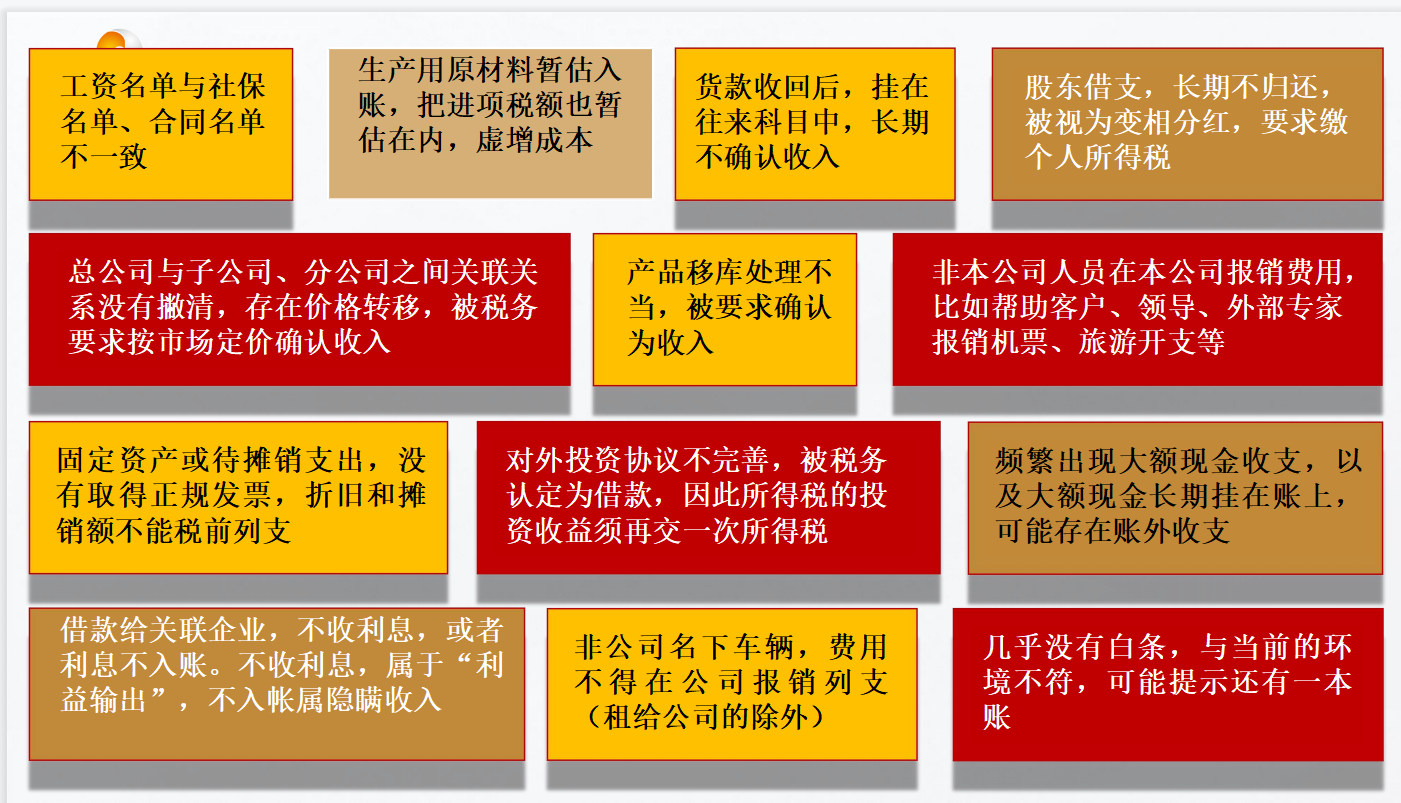 工资名单与社保名单、合同名单不一致

生产用原材料暂估入账，把进项税额也暂估在内，虚增成本

货款收回后，挂在往来科目中，长期不确认收入

股东借支，长期不归还，被视为变相分红，要求缴个人所得税

总公司与子公司、分公司之间关联关系没有撇清，存在价格转移，被税务要求按市场定价确认收入

产品移库处理不当，被要求确认为收入

非本公司人员在本公司报销费用，比如帮助客户、领导、外部专家报销机票、旅游开支等

固定资产或待摊销支出，没有取得正规发票，折旧和摊销额不能税前列支

对外投资协议不完善，被税务认定为借款，因此所得税的投资收益须再交一次所得税

频繁出现大额现金收支，以及大额现金长期挂在账上，可能存在账外收支

借款给关联企业，不收利息，或者利息不入账。不收利息，属于“利益输出”，不入帐属隐瞒收入

非公司名下车辆，费用不得在公司报销列支（租给公司的除外）

几乎没有白条，与当前的环境不符，可能提示还有一本账